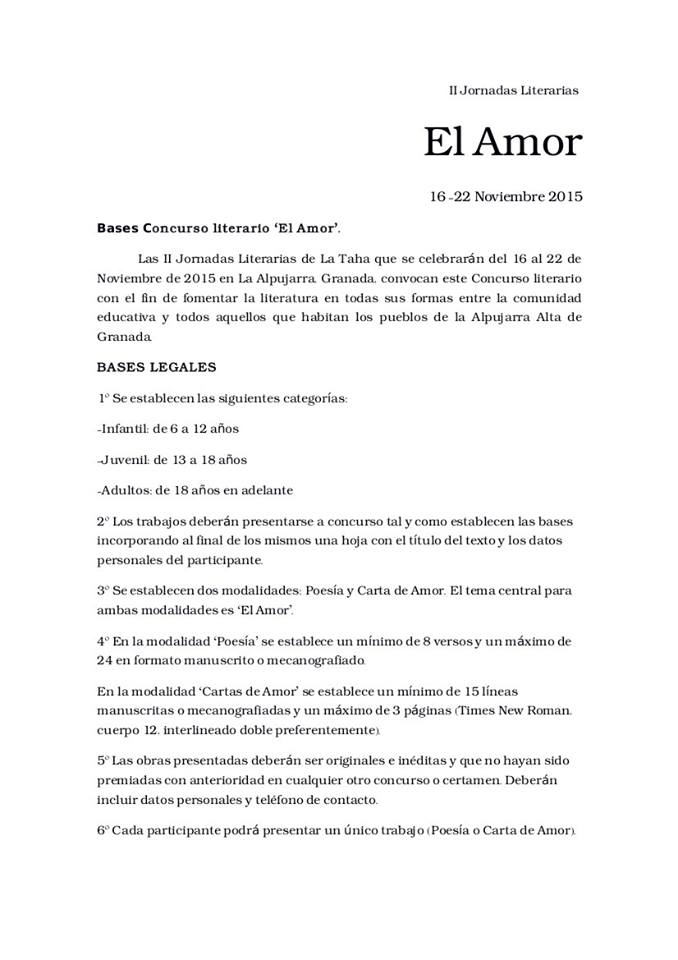 II Jornadas Literarias

El Amor

16 -22 Noviembre 2015

Bases Concurso literario 'El Amor'.

Las II Jornadas Literarias de La Taha que se celebrarán del 16 al 22 de Noviembre de 2015 en La Alpujarra. Granada. convocan este Concurso literario con el fin de fomentar la literatura en todas sus formas entre la comunidad educativa y todos aquellos que habitan los pueblos de la Alpujarra Alta de Granada.

BASES LEGALES

1º Se establecen las siguientes categorías:

-Infantil: de 6 a 12 años

-Juvenil: de 13 a 18 años

-Adultos: de 18 años en adelante

2º Los trabajos deberán presentarse a concurso tal y como establecen las bases incorporando al final de los mismos una hoja con el título del texto y los datos personales del participante.

3º Se establecen dos modalidades: Poesía y Carta de Amor. El tema central para ambas modalidades es 'El Amor'.

4º En la modalidad 'Poesía' se establece un mínimo de 8 versos y un máximo de 24 en formato manuscrito o mecanografiado.

En la modalidad 'Cartas de Amor' se establece un mínimo de 15 líneas manuscritas o mecanografiadas y un máximo de 3 páginas (Times New Roman. cuerpo 12. interlineado doble preferentemente).

5º Las obras presentadas deberán ser originales e inéditas y que no hayan sido premiadas con anterioridad en cualquier otro concurso o certamen. Deberán incluir datos personales y teléfono de contacto.

6º Cada participante podrá presentar un único trabajo (Poesía o Carta de Amor).